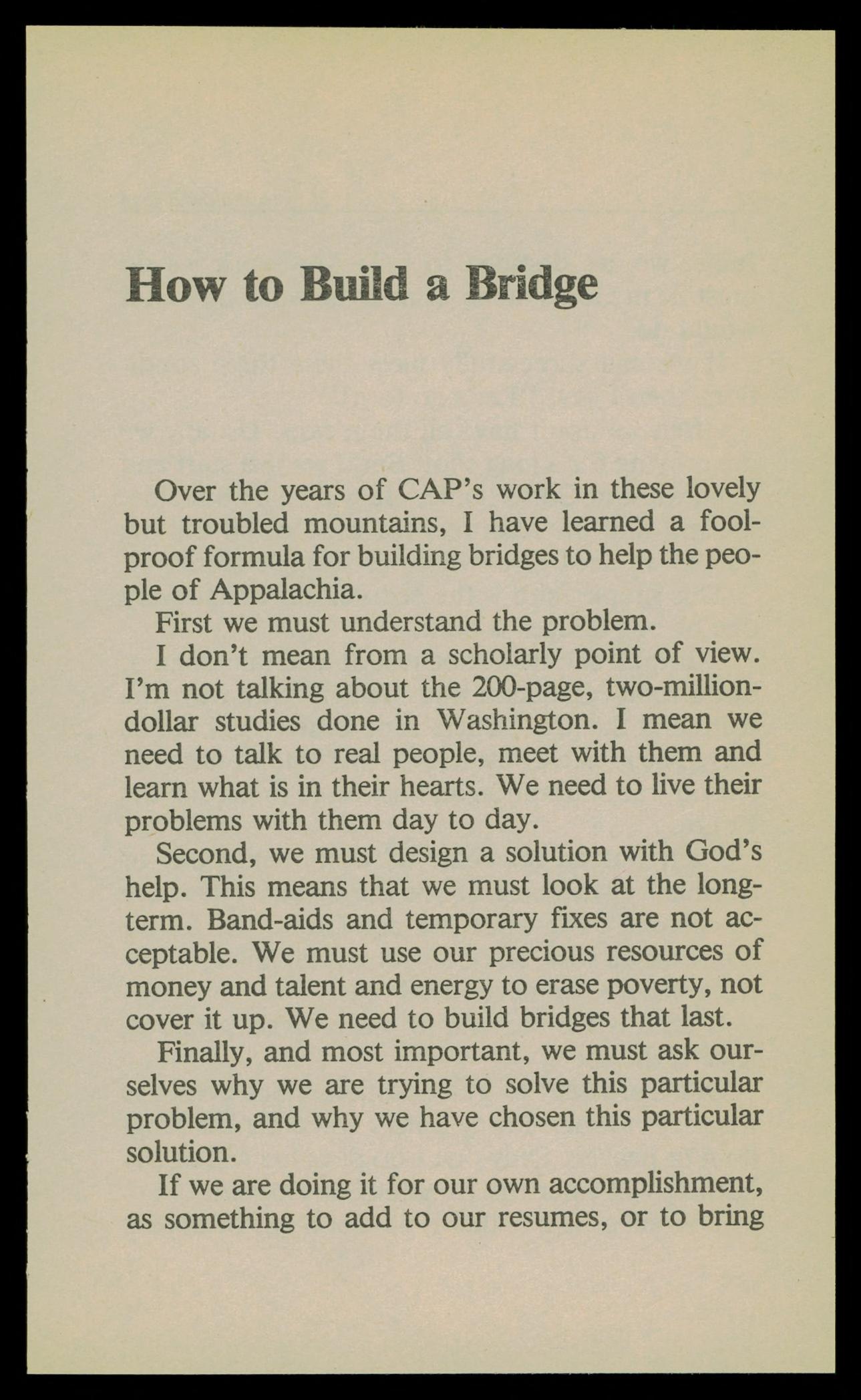 How to Build a Bridge

Over the years of CAP's work in these lovely but troubled mountains, I have learned a foolproof formula for building bridges to help the people of Appalachia.

First we must understand the problem.

I don't mean from a scholarly point of view. I'm not talking about the 200-page, two-million-dollar studies done in Washington. I mean we need to talk to real people, meet with them and learn what is in their hearts. We need to live their problems with them day to day.

Second, we must design a solution with God's help. This means that we must look at the long-term. Band-aids and temporary fixes are not acceptable. We must use our precious resources of money and talent and energy to erase poverty, not cover it up. We need to build bridges that last.

Finally, and most important, we must ask ourselves why we are trying to solve this particular problem, and why we have chosen this particular solution.

If we are doing it for our own accomplishment, as something to add to our resumes, or to bring